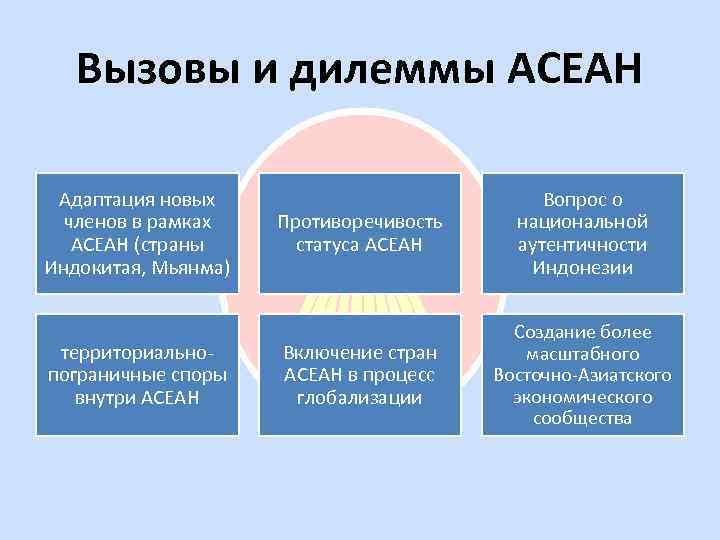 Вызовы и дилеммы АСЕАН

Адаптация новых членов в рамках АСЕАН (страны Индокитая, Мьянма)

Противоречивость статуса АСЕАН

Вопрос о национальной аутентичности Индонезии

территориально-пограничные споры внутри АСЕАН

Включение стран АСЕАН в процесс глобализации

Создание более масштабного Восточно-Азиатского экономического сообщества